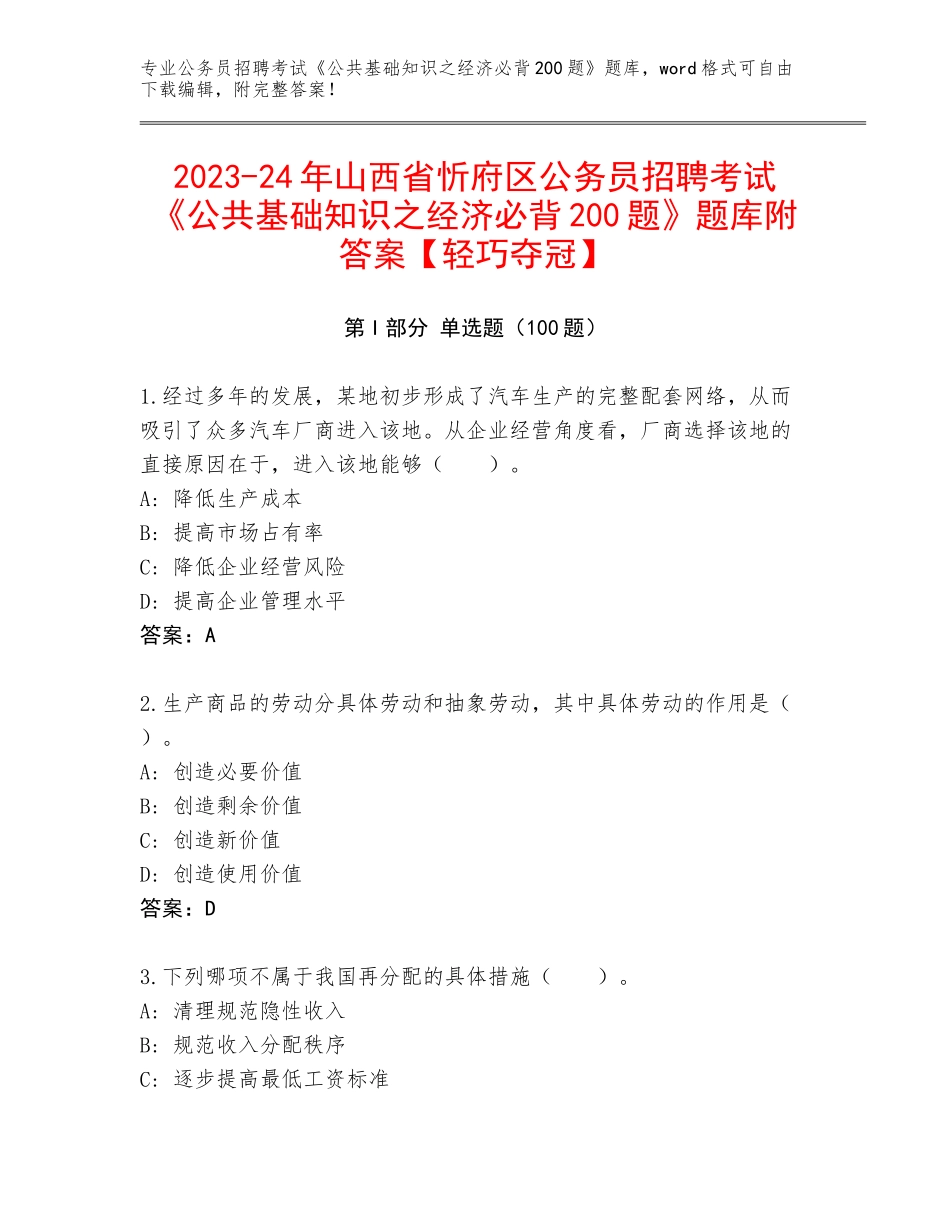 专业公务员招聘考试《公共基础知识之经济必背200题》题库，word格式可自由下载编辑，附完整答案！

2023-24年山西省忻府区公务员招聘考试《公共基础知识之经济必背200题》题库附答案【轻巧夺冠】

第I部分 单选题（100题）

1.经过多年的发展，某地初步形成了汽车生产的完整配套网络，从而吸引了众多汽车厂商进入该地。从企业经营角度看，厂商选择该地的直接原因在于，进入该地能够（ ）。
A：降低生产成本
B：提高市场占有率
C：降低企业经营风险
D：提高企业管理水平
答案：A

2.生产商品的劳动分具体劳动和抽象劳动，其中具体劳动的作用是（ ）。
A：创造必要价值
B：创造剩余价值
C：创造新价值
D：创造使用价值
答案：D

3.下列哪项不属于我国再分配的具体措施（ ）。
A：清理规范隐性收入
B：规范收入分配秩序
C：逐步提高最低工资标准